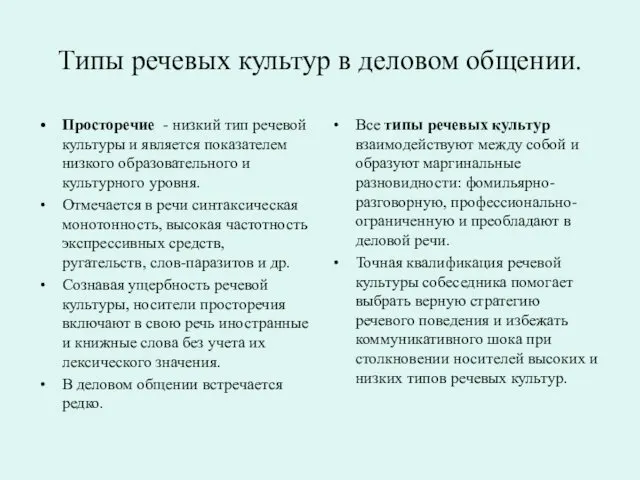 Типы речевых культур в деловом общении.

• Просторечие - низкий тип речевой культуры и является показателем низкого образовательного и культурного уровня.
• Отмечается в речи синтаксическая монотонность, высокая частотность экспрессивных средств, ругательств, слов-паразитов и др.
• Сознавая ущербность речевой культуры, носители просторечия включают в свою речь иностранные и книжные слова без учета их лексического значения.
• В деловом общении встречается редко.

• Все типы речевых культур взаимодействуют между собой и образуют маргинальные разновидности: фомильярно-разговорную, профессионально-ограниченную и преобладают в деловой речи.
• Точная квалификация речевой культуры собеседника помогает выбрать верную стратегию речевого поведения и избежать коммуникативного шока при столкновении носителей высоких и низких типов речевых культур.